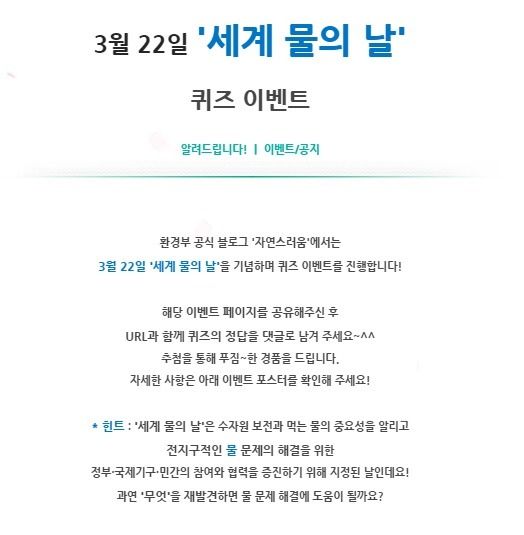 3월 22일 '세계 물의 날'

퀴즈 이벤트

알려드립니다! | 이벤트/공지

환경부 공식 블로그 '자연스러움'에서는
3월 22일 '세계 물의 날'을 기념하며 퀴즈 이벤트를 진행합니다!

해당 이벤트 페이지를 공유해주신 후
URL과 함께 퀴즈의 정답을 댓글로 남겨 주세요~^^
추첨을 통해 푸짐~한 경품을 드립니다.
자세한 사항은 아래 이벤트 포스터를 확인해 주세요!

* 힌트 : '세계 물의 날'은 수자원 보전과 먹는 물의 중요성을 알리고
전지구적인 물 문제의 해결을 위한
정부·국제기구·민간의 참여와 협력을 증진하기 위해 지정된 날인데요!
과연 '무엇'을 재발견하면 물 문제 해결에 도움이 될까요?